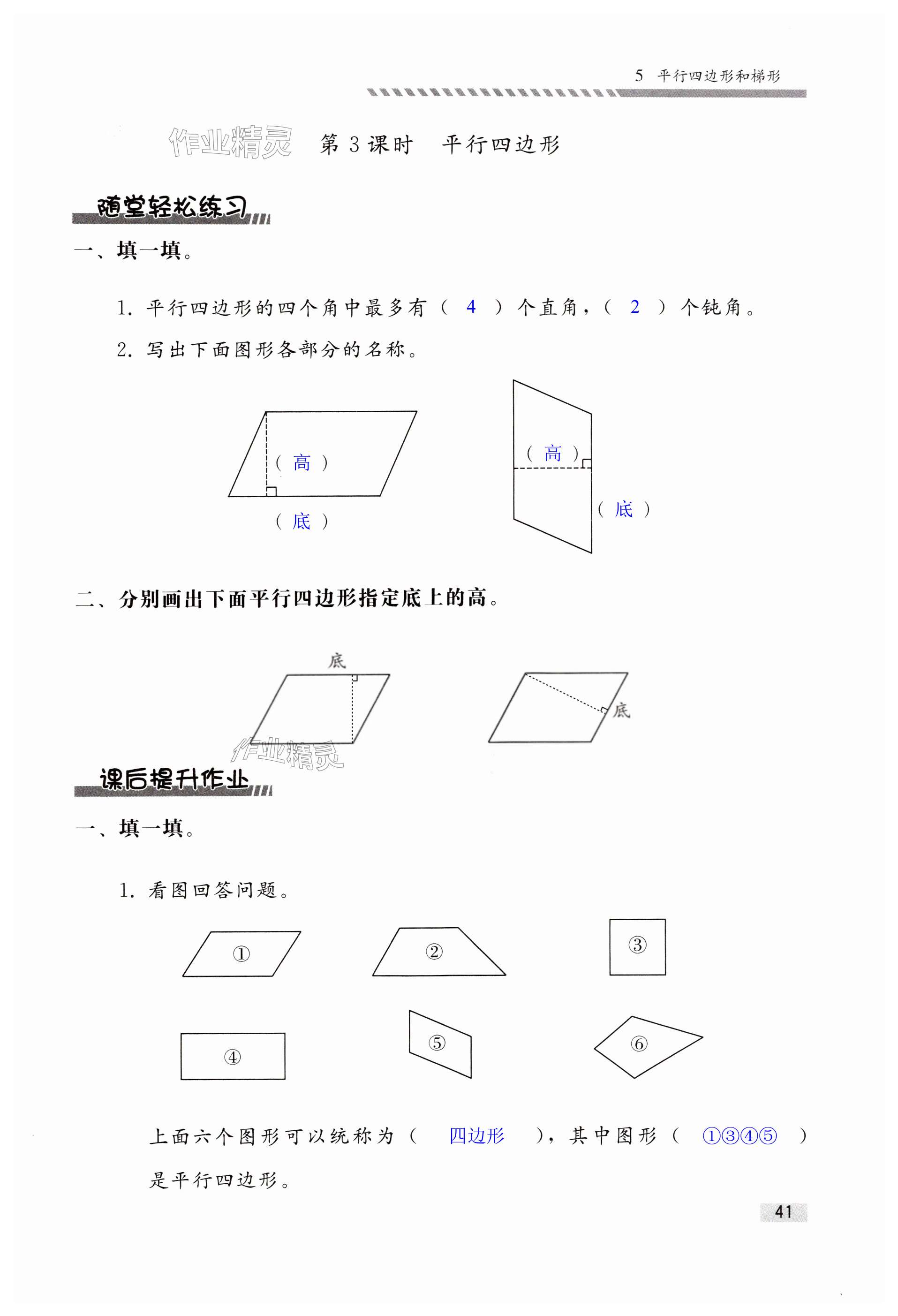 5 平行四边形和梯形

作业精灵 第 3 课时 平行四边形

随堂轻松练习

一、填一填。

1. 平行四边形的四个角中最多有（ 4 ）个直角，（ 2 ）个钝角。

2. 写出下面图形各部分的名称。

（ 高 ）
（ 底 ）
（ 高 ）
（ 底 ）

二、分别画出下面平行四边形指定底上的高。

底
底

作业精灵

课后提升作业

一、填一填。

1. 看图回答问题。

①
②
③
④
⑤
⑥

上面六个图形可以统称为（ 四边形 ），其中图形（ ①③④⑤ ）是平行四边形。

41